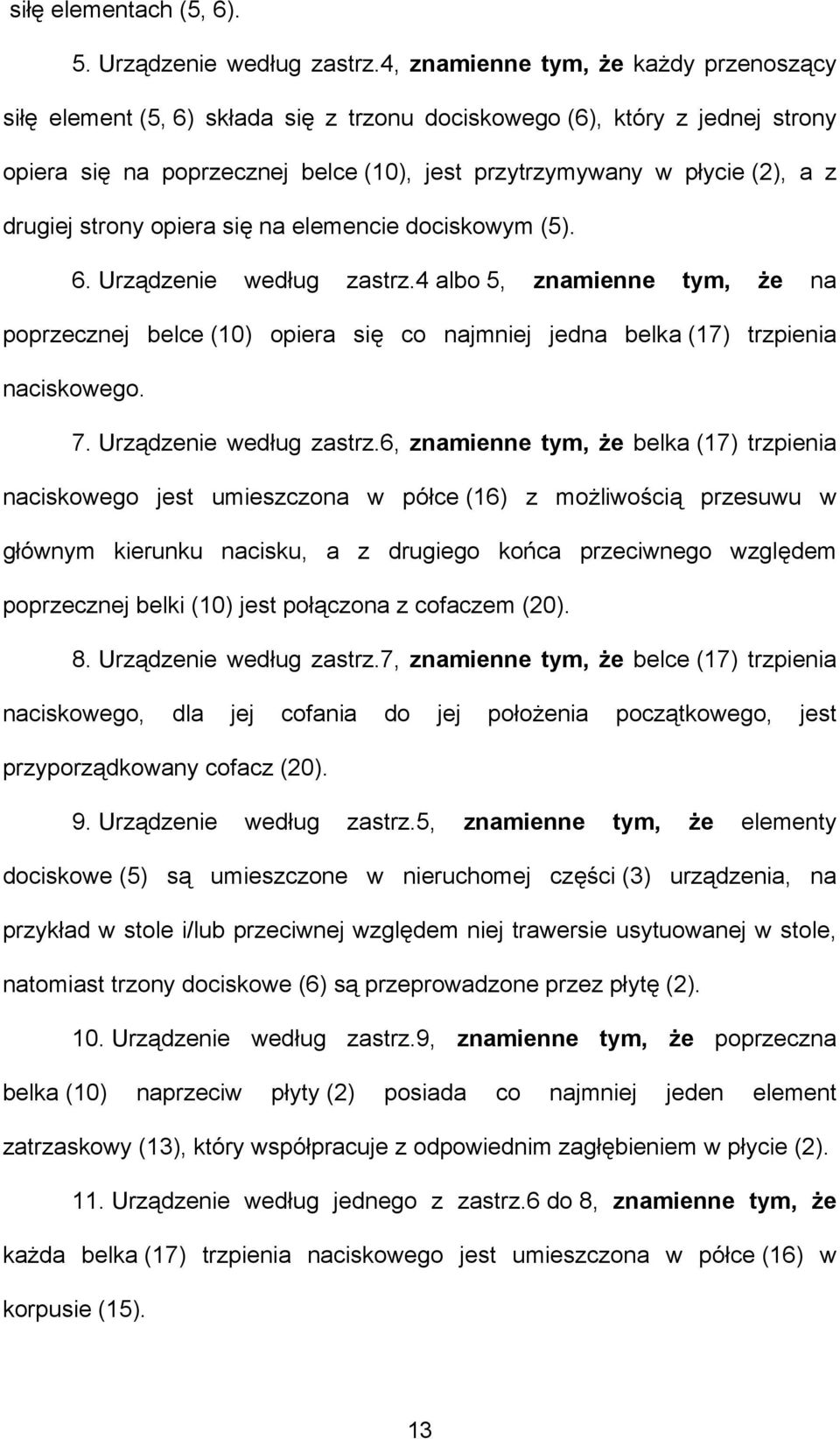 siłę elementach (5, 6).

5. Urządzenie według zastrz.4, znamienne tym, że każdy przenoszący siłę element (5, 6) składa się z trzonu dociskowego (6), który z jednej strony opiera się na poprzecznej belce (10), jest przytrzymywany w płycie (2), a z drugiej strony opiera się na elemencie dociskowym (5).

6. Urządzenie według zastrz.4 albo 5, znamienne tym, że na poprzecznej belce (10) opiera się co najmniej jedna belka (17) trzpienia naciskowego.

7. Urządzenie według zastrz.6, znamienne tym, że belka (17) trzpienia naciskowego jest umieszczona w półce (16) z możliwością przesuwu w głównym kierunku nacisku, a z drugiego końca przeciwnego względem poprzecznej belki (10) jest połączona z cofaczem (20).

8. Urządzenie według zastrz.7, znamienne tym, że belce (17) trzpienia naciskowego, dla jej cofania do jej położenia początkowego, jest przyporządkowany cofacz (20).

9. Urządzenie według zastrz.5, znamienne tym, że elementy dociskowe (5) są umieszczone w nieruchomej części (3) urządzenia, na przykład w stole i/lub przeciwnej względem niej trawersie usytuowanej w stole, natomiast trzony dociskowe (6) są przeprowadzone przez płytę (2).

10. Urządzenie według zastrz.9, znamienne tym, że poprzeczna belka (10) naprzeciw płyty (2) posiada co najmniej jeden element zatrzaskowy (13), który współpracuje z odpowiednim zagłębieniem w płycie (2).

11. Urządzenie według jednego z zastrz.6 do 8, znamienne tym, że każda belka (17) trzpienia naciskowego jest umieszczona w półce (16) w korpusie (15).

13